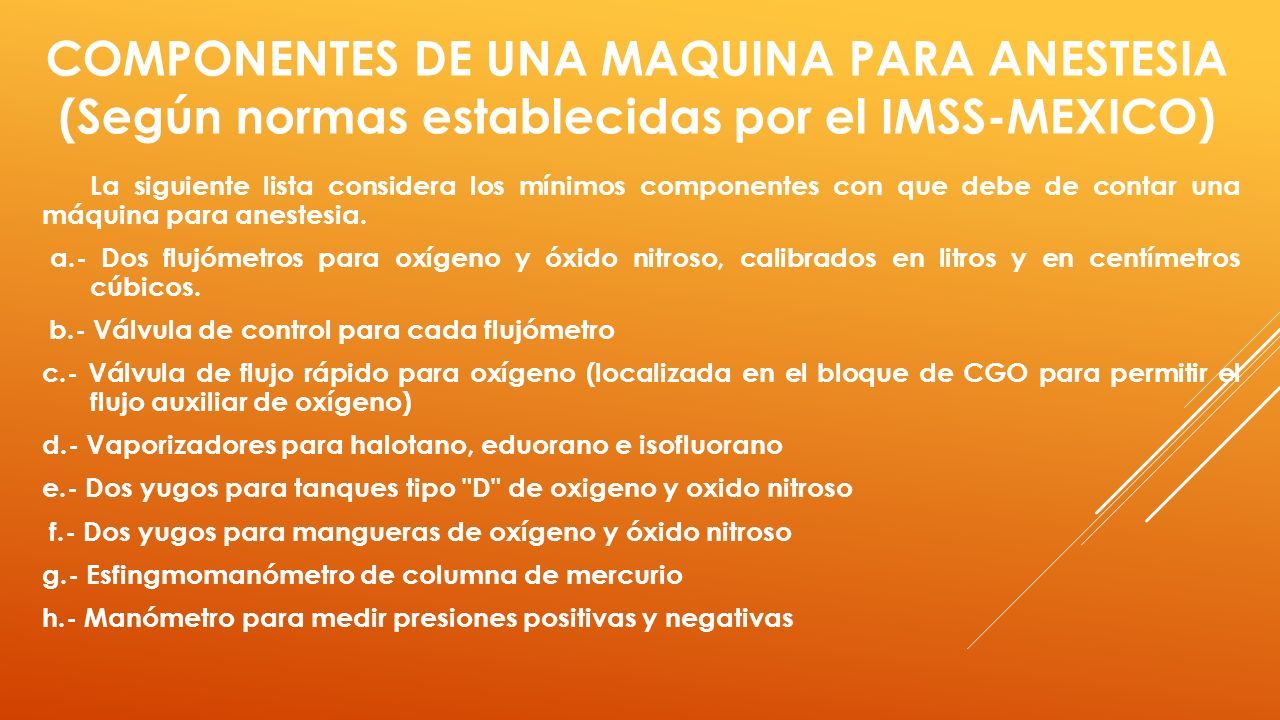 COMPONENTES DE UNA MAQUINA PARA ANESTESIA (Según normas establecidas por el IMSS-MEXICO)

La siguiente lista considera los mínimos componentes con que debe de contar una máquina para anestesia.

a.- Dos flujómetros para oxígeno y óxido nitroso, calibrados en litros y en centímetros cúbicos.

b.- Válvula de control para cada flujómetro

c.- Válvula de flujo rápido para oxígeno (localizada en el bloque de CGO para permitir el flujo auxiliar de oxígeno)

d.- Vaporizadores para halotano, eduorano e isofluorano

e.- Dos yugos para tanques tipo "D" de oxigeno y oxido nitroso

f.- Dos yugos para mangueras de oxígeno y óxido nitroso

g.- Esfingmomanómetro de columna de mercurio

h.- Manómetro para medir presiones positivas y negativas